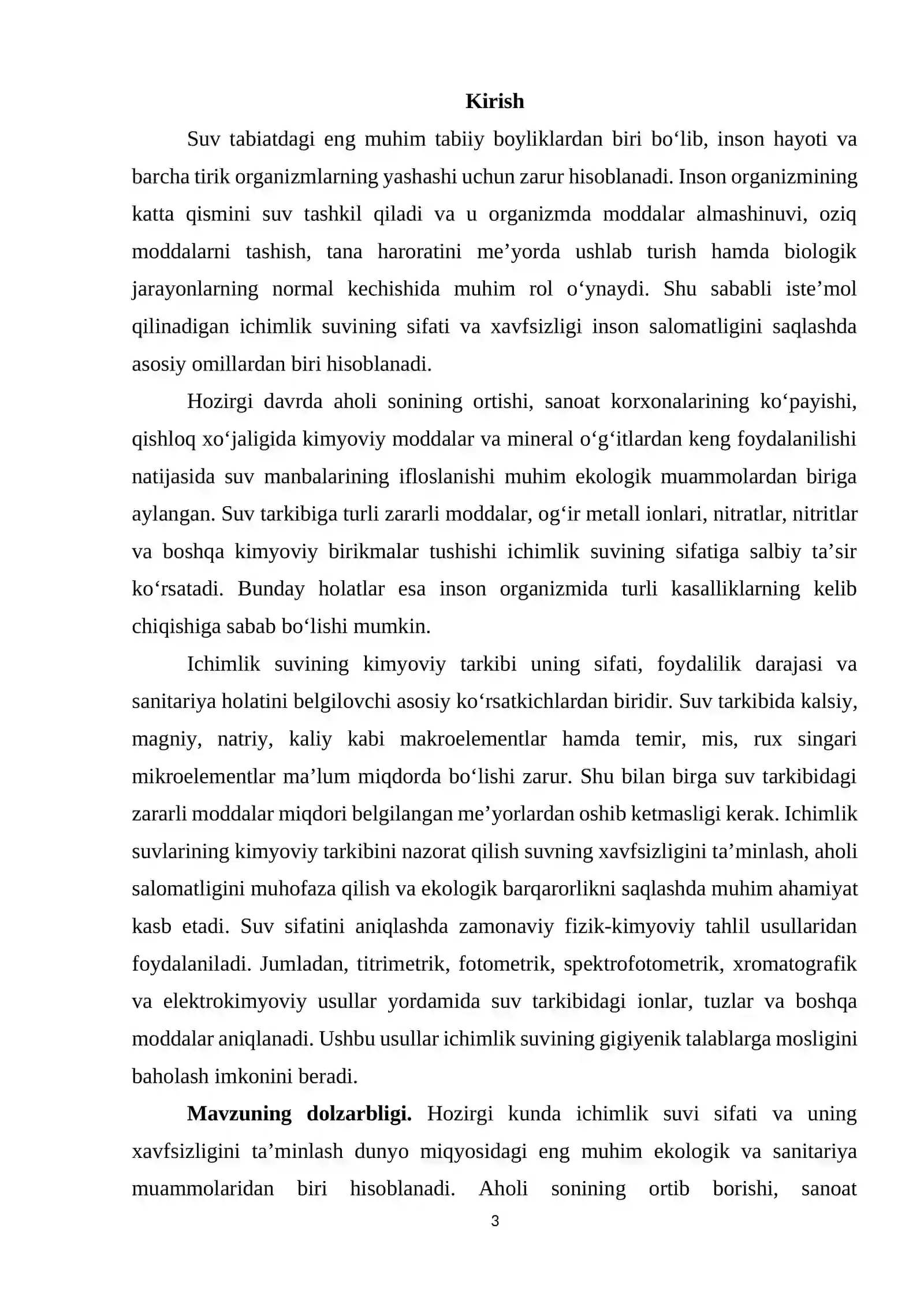 Kirish

Suv tabiatdagi eng muhim tabiiy boyliklardan biri bo'lib, inson hayoti va barcha tirik organizmlarning yashashi uchun zarur hisoblanadi. Inson organizmining katta qismini suv tashkil qiladi va u organizmda moddalar almashinuvi, oziq moddalarni tashish, tana haroratini me'yorda ushlab turish hamda biologik jarayonlarning normal kechishida muhim rol o'ynaydi. Shu sababli iste'mol qilinadigan ichimlik suvining sifati va xavfsizligi inson salomatligini saqlashda asosiy omillardan biri hisoblanadi.

Hozirgi davrda aholi sonining ortishi, sanoat korxonalarining ko'payishi, qishloq xo'jaligida kimyoviy moddalar va mineral o'g'itlardan keng foydalanilishi natijasida suv manbalarining ifloslanishi muhim ekologik muammolardan biriga aylangan. Suv tarkibiga turli zararli moddalar, og'ir metall ionlari, nitratlar, nitritlar va boshqa kimyoviy birikmalar tushishi ichimlik suvining sifatiga salbiy ta'sir ko'rsatadi. Bunday holatlar esa inson organizmida turli kasalliklarning kelib chiqishiga sabab bo'lishi mumkin.

Ichimlik suvining kimyoviy tarkibi uning sifati, foydalilik darajasi va sanitariya holatini belgilovchi asosiy ko'rsatkichlardan biridir. Suv tarkibida kalsiy, magniy, natriy, kaliy kabi makroelementlar hamda temir, mis, rux singari mikroelementlar ma'lum miqdorda bo'lishi zarur. Shu bilan birga suv tarkibidagi zararli moddalar miqdori belgilangan me'yorlardan oshib ketmasligi kerak. Ichimlik suvlarining kimyoviy tarkibini nazorat qilish suvning xavfsizligini ta'minlash, aholi salomatligini muhofaza qilish va ekologik barqarorlikni saqlashda muhim ahamiyat kasb etadi. Suv sifatini aniqlashda zamonaviy fizik-kimyoviy tahlil usullaridan foydalaniladi. Jumladan, titrimetrik, fotometrik, spektrofotometrik, xromatografik va elektrokimyoviy usullar yordamida suv tarkibidagi ionlar, tuzlar va boshqa moddalar aniqlanadi. Ushbu usullar ichimlik suvining gigiyenik talablarga mosligini baholash imkonini beradi.

Mavzuning dolzarbligi. Hozirgi kunda ichimlik suvi sifati va uning xavfsizligini ta'minlash dunyo miqyosidagi eng muhim ekologik va sanitariya muammolaridan biri hisoblanadi. Aholi sonining ortib borishi, sanoat

3